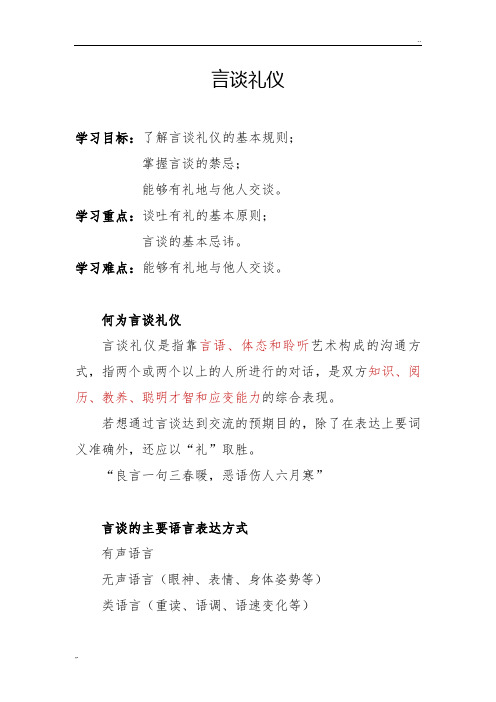 ..

言谈礼仪

学习目标：了解言谈礼仪的基本规则；

掌握言谈的禁忌；

能够有礼地与他人交谈。

学习重点：谈吐有礼的基本原则；

言谈的基本忌讳。

学习难点：能够有礼地与他人交谈。

何为言谈礼仪

言谈礼仪是指靠言语、体态和聆听艺术构成的沟通方式，指两个或两个以上的人所进行的对话，是双方知识、阅历、教养、聪明才智和应变能力的综合表现。

若想通过言谈达到交流的预期目的，除了在表达上要词义准确外，还应以“礼”取胜。

“良言一句三春暖，恶语伤人六月寒”

言谈的主要语言表达方式

有声语言

无声语言（眼神、表情、身体姿势等）

类语言（重读、语调、语速变化等）

..